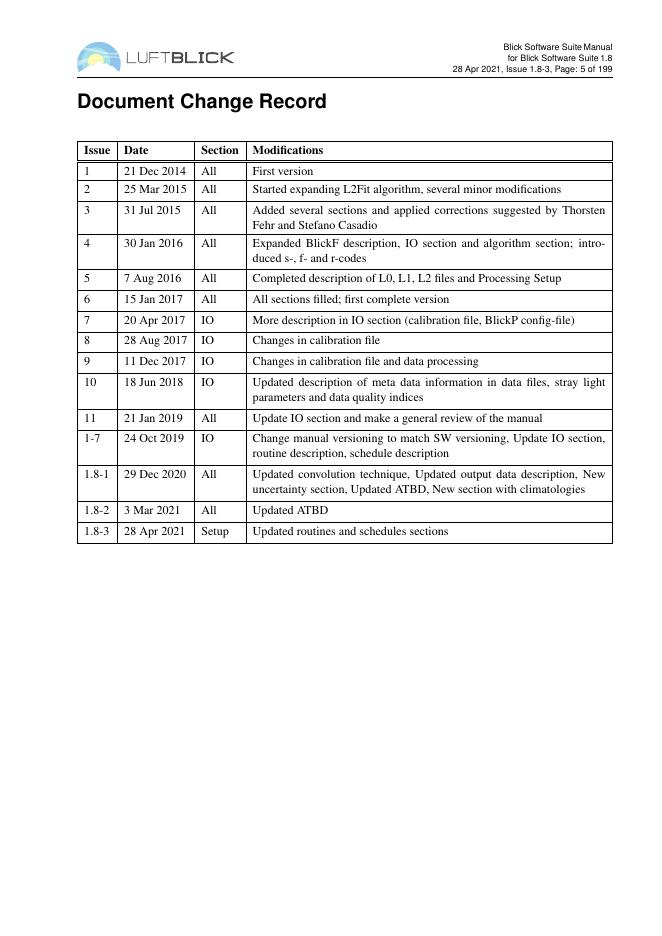 LUFTBLICK

Blick Software Suite Manual
for Blick Software Suite 1.8
28 Apr 2021, Issue 1.8-3, Page: 5 of 199

Document Change Record

| Issue | Date | Section | Modifications |
|---|---|---|---|
| 1 | 21 Dec 2014 | All | First version |
| 2 | 25 Mar 2015 | All | Started expanding L2Fit algorithm, several minor modifications |
| 3 | 31 Jul 2015 | All | Added several sections and applied corrections suggested by Thorsten Fehr and Stefano Casadio |
| 4 | 30 Jan 2016 | All | Expanded BlickF description, IO section and algorithm section; introduced s-, f- and r-codes |
| 5 | 7 Aug 2016 | All | Completed description of L0, L1, L2 files and Processing Setup |
| 6 | 15 Jan 2017 | All | All sections filled; first complete version |
| 7 | 20 Apr 2017 | IO | More description in IO section (calibration file, BlickP config-file) |
| 8 | 28 Aug 2017 | IO | Changes in calibration file |
| 9 | 11 Dec 2017 | IO | Changes in calibration file and data processing |
| 10 | 18 Jun 2018 | IO | Updated description of meta data information in data files, stray light parameters and data quality indices |
| 11 | 21 Jan 2019 | All | Update IO section and make a general review of the manual |
| 1-7 | 24 Oct 2019 | IO | Change manual versioning to match SW versioning, Update IO section, routine description, schedule description |
| 1.8-1 | 29 Dec 2020 | All | Updated convolution technique, Updated output data description, New uncertainty section, Updated ATBD, New section with climatologies |
| 1.8-2 | 3 Mar 2021 | All | Updated ATBD |
| 1.8-3 | 28 Apr 2021 | Setup | Updated routines and schedules sections |